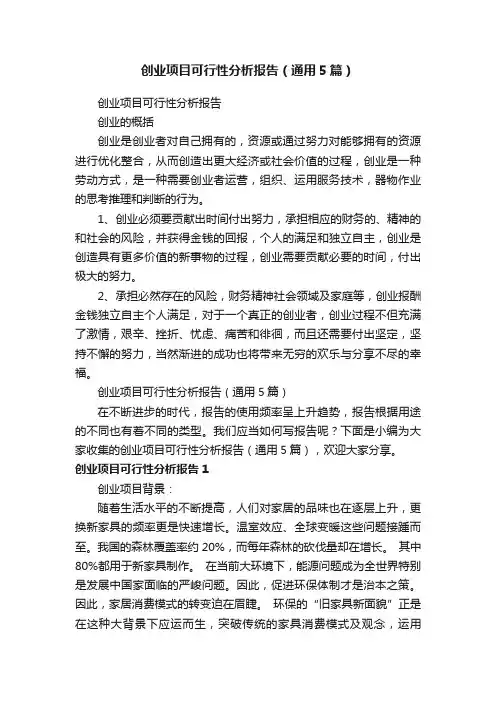 创业项目可行性分析报告（通用5篇）

创业项目可行性分析报告

创业的概括

创业是创业者对自己拥有的，资源或通过努力对能够拥有的资源进行优化整合，从而创造出更大经济或社会价值的过程，创业是一种劳动方式，是一种需要创业者运营，组织、运用服务技术，器物作业的思考推理和判断的行为。

1、创业必须要贡献出时间付出努力，承担相应的财务的、精神的和社会的风险，并获得金钱的回报，个人的满足和独立自主，创业是创造具有更多价值的新事物的过程，创业需要贡献必要的时间，付出极大的努力。

2、承担必然存在的风险，财务精神社会领域及家庭等，创业报酬金钱独立自主个人满足，对于一个真正的创业者，创业过程不但充满了激情，艰辛、挫折、忧虑、痛苦和徘徊，而且还需要付出坚定，坚持不懈的努力，当然渐进的成功也将带来无穷的欢乐与分享不尽的幸福。

创业项目可行性分析报告（通用5篇）

在不断进步的时代，报告的使用频率呈上升趋势，报告根据用途的不同也有着不同的类型。我们应当如何写报告呢？下面是小编为大家收集的创业项目可行性分析报告（通用5篇），欢迎大家分享。

创业项目可行性分析报告1

创业项目背景：

随着生活水平的不断提高，人们对家居的品味也在逐层上升，更换新家具的频率更是快速增长。温室效应、全球变暖这些问题接踵而至。我国的森林覆盖率约20%，而每年森林的砍伐量却在增长。 其中80%都用于新家具制作。 在当前大环境下，能源问题成为全世界特别是发展中国家面临的严峻问题。因此，促进环保体制才是治本之策。因此，家居消费模式的转变迫在眉睫。 环保的“旧家具新面貌”正是在这种大背景下应运而生，突破传统的家具消费模式及观念，运用